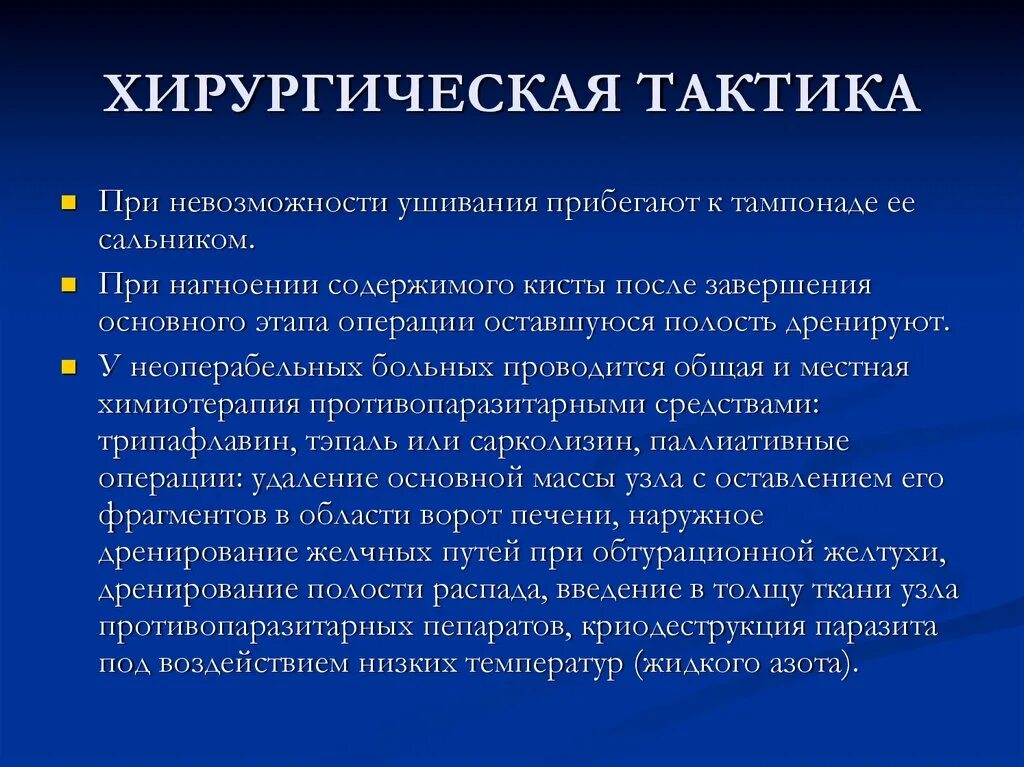 ХИРУРГИЧЕСКАЯ ТАКТИКА

При невозможности ушивания прибегают к тампонаде ее сальником.

При нагноении содержимого кисты после завершения основного этапа операции оставшуюся полость дренируют.

У неоперабельных больных проводится общая и местная химиотерапия противопаразитарными средствами: трипафлавин, тэпаль или сарколизин, паллиативные операции: удаление основной массы узла с оставлением его фрагментов в области ворот печени, наружное дренирование желчных путей при обтурационной желтухи, дренирование полости распада, введение в толщу ткани узла противопаразитарных пепаратов, криодеструкция паразита под воздействием низких температур (жидкого азота).